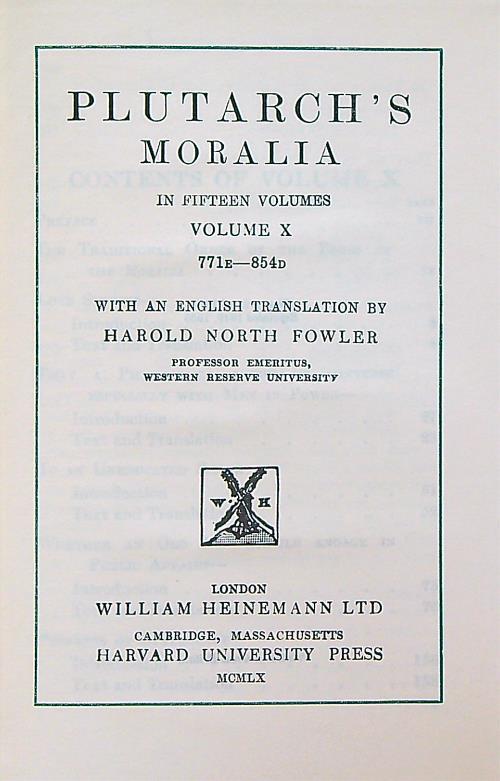 PLUTARCH'S
MORALIA
IN FIFTEEN VOLUMES
VOLUME X
771E—854D

WITH AN ENGLISH TRANSLATION BY
HAROLD NORTH FOWLER
PROFESSOR EMERITUS,
WESTERN RESERVE UNIVERSITY

W H

LONDON
WILLIAM HEINEMANN LTD
CAMBRIDGE, MASSACHUSETTS
HARVARD UNIVERSITY PRESS
MCMLX